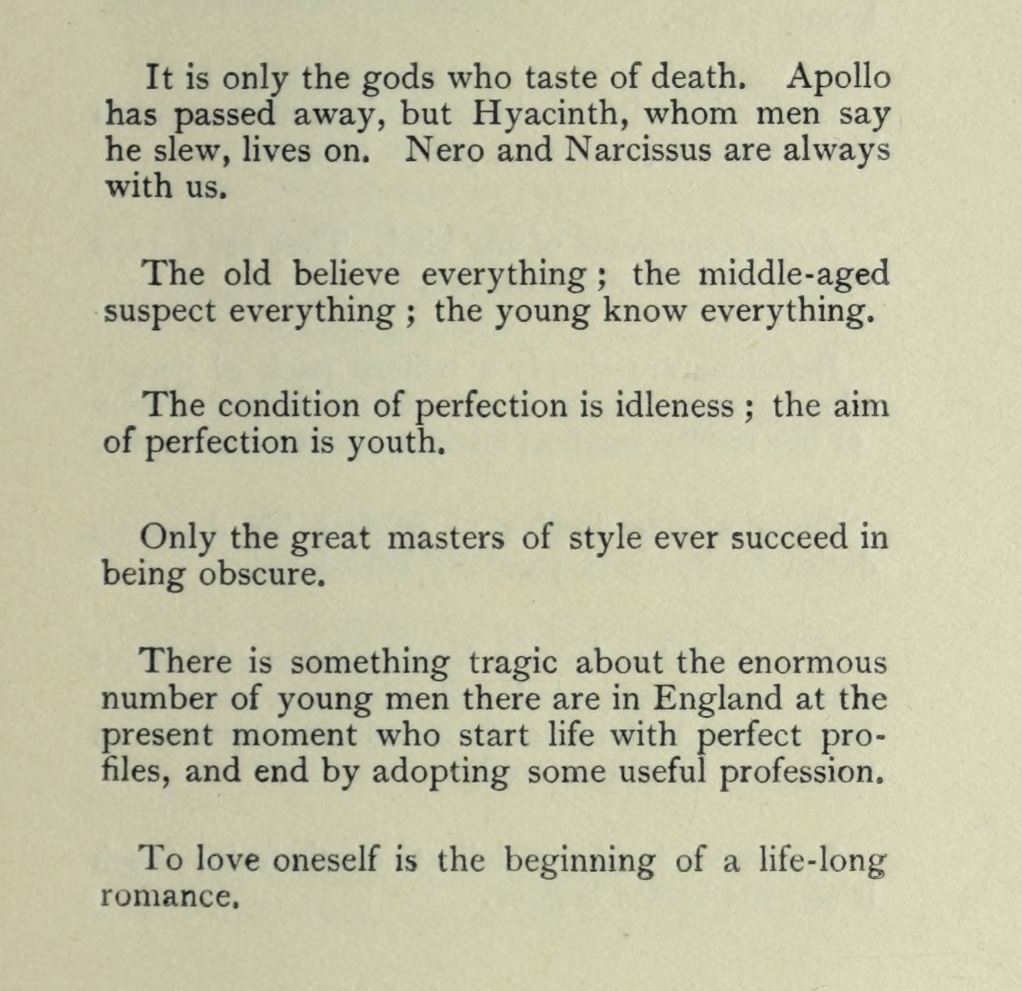 It is only the gods who taste of death. Apollo has passed away, but Hyacinth, whom men say he slew, lives on. Nero and Narcissus are always with us.

The old believe everything; the middle-aged suspect everything; the young know everything.

The condition of perfection is idleness; the aim of perfection is youth.

Only the great masters of style ever succeed in being obscure.

There is something tragic about the enormous number of young men there are in England at the present moment who start life with perfect profiles, and end by adopting some useful profession.

To love oneself is the beginning of a life-long romance.